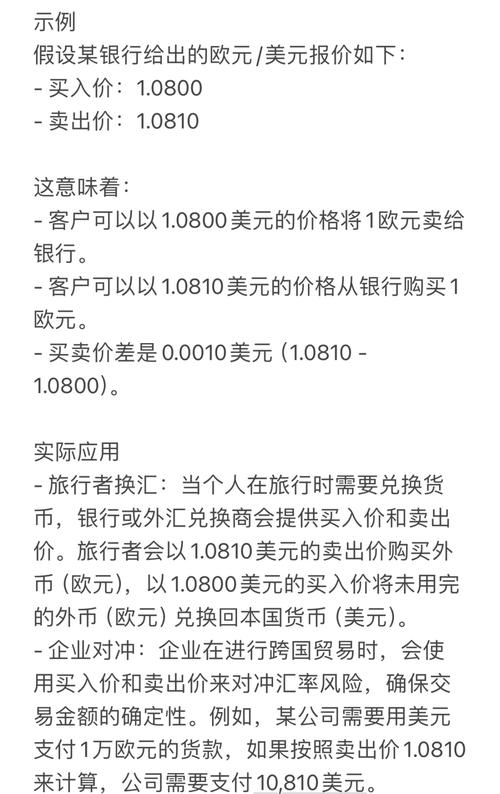 示例
假设某银行给出的欧元/美元报价如下：
- 买入价：1.0800
- 卖出价：1.0810

这意味着：
- 客户可以以 1.0800 美元的价格将 1 欧元卖给银行。
- 客户可以以 1.0810 美元的价格从银行购买 1 欧元。
- 买卖价差是 0.0010 美元（1.0810 - 1.0800）。

实际应用
- 旅行者换汇：当个人在旅行时需要兑换货币，银行或外汇兑换商会提供买入价和卖出价。旅行者会以 1.0810 美元的卖出价购买外币（欧元），以 1.0800 美元的买入价将未用完的外币（欧元）兑换回本国货币（美元）。
- 企业对冲：企业在进行跨国贸易时，会使用买入价和卖出价来对冲汇率风险，确保交易金额的确定性。例如，某公司需要用美元支付 1 万欧元的货款，如果按照卖出价 1.0810 来计算，公司需要支付 10,810 美元。